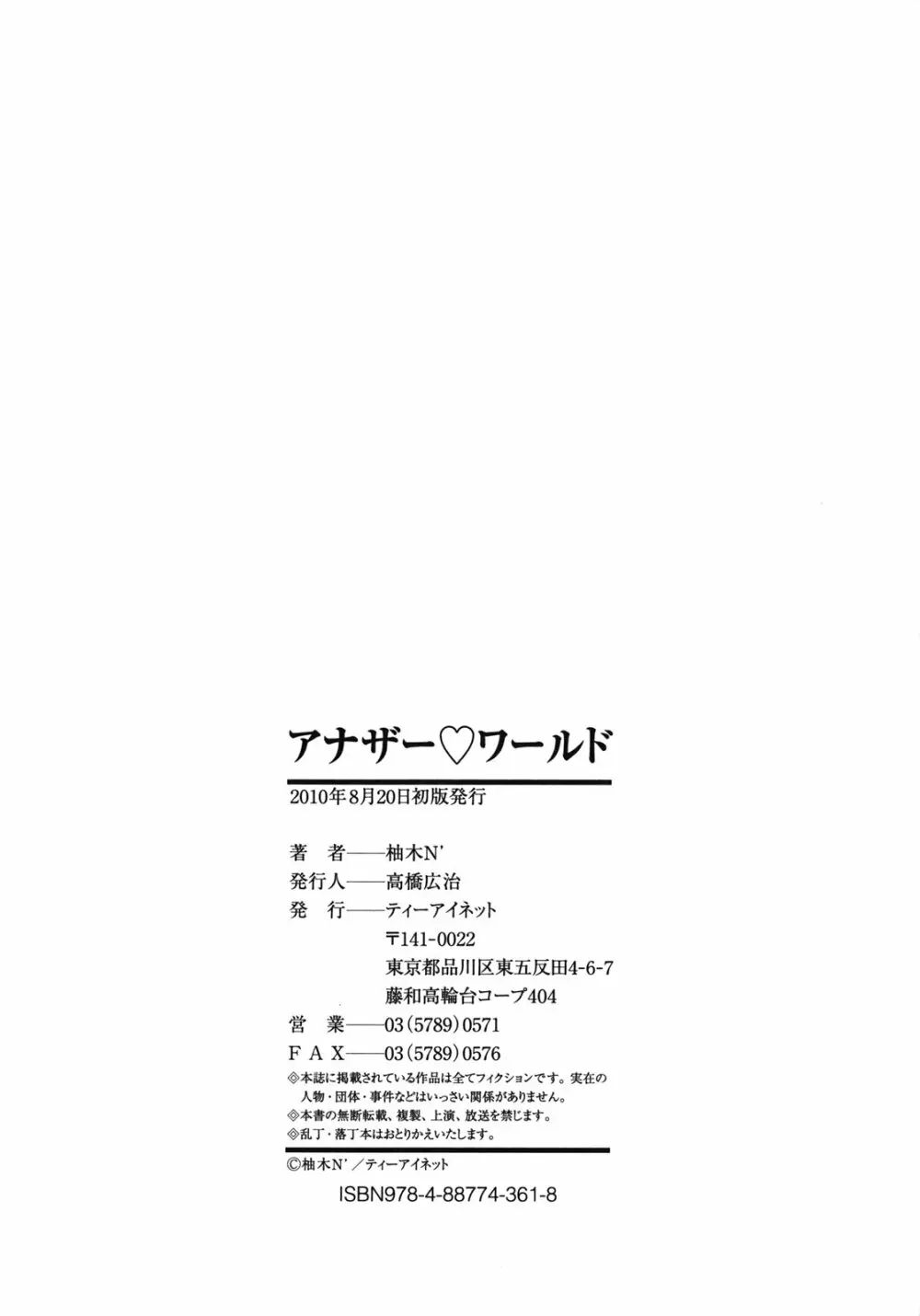 アナザー♡ワールド

2010年8月20日初版発行

著 者——柚木N'
発行人——高橋広治
発 行——ティーアイネット
〒141-0022
東京都品川区東五反田4-6-7
藤和高輪台コープ404
営 業——03(5789)0571
F A X——03(5789)0576

◎本誌に掲載されている作品は全てフィクションです。実在の人物・団体・事件などはいっさい関係がありません。
◎本書の無断転載、複製、上演、放送を禁じます。
◎乱丁・落丁本はおとりかえいたします。

©柚木N'/ティーアイネット

ISBN978-4-88774-361-8